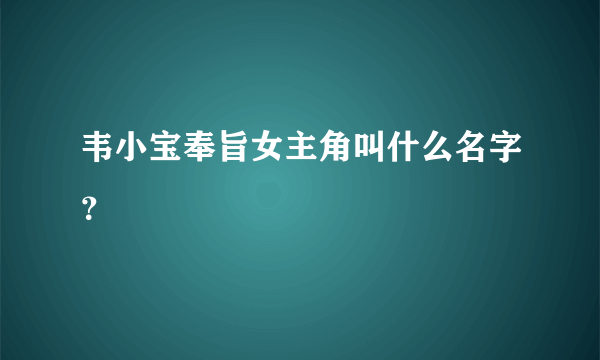 韦小宝奉旨女主角叫什么名字？